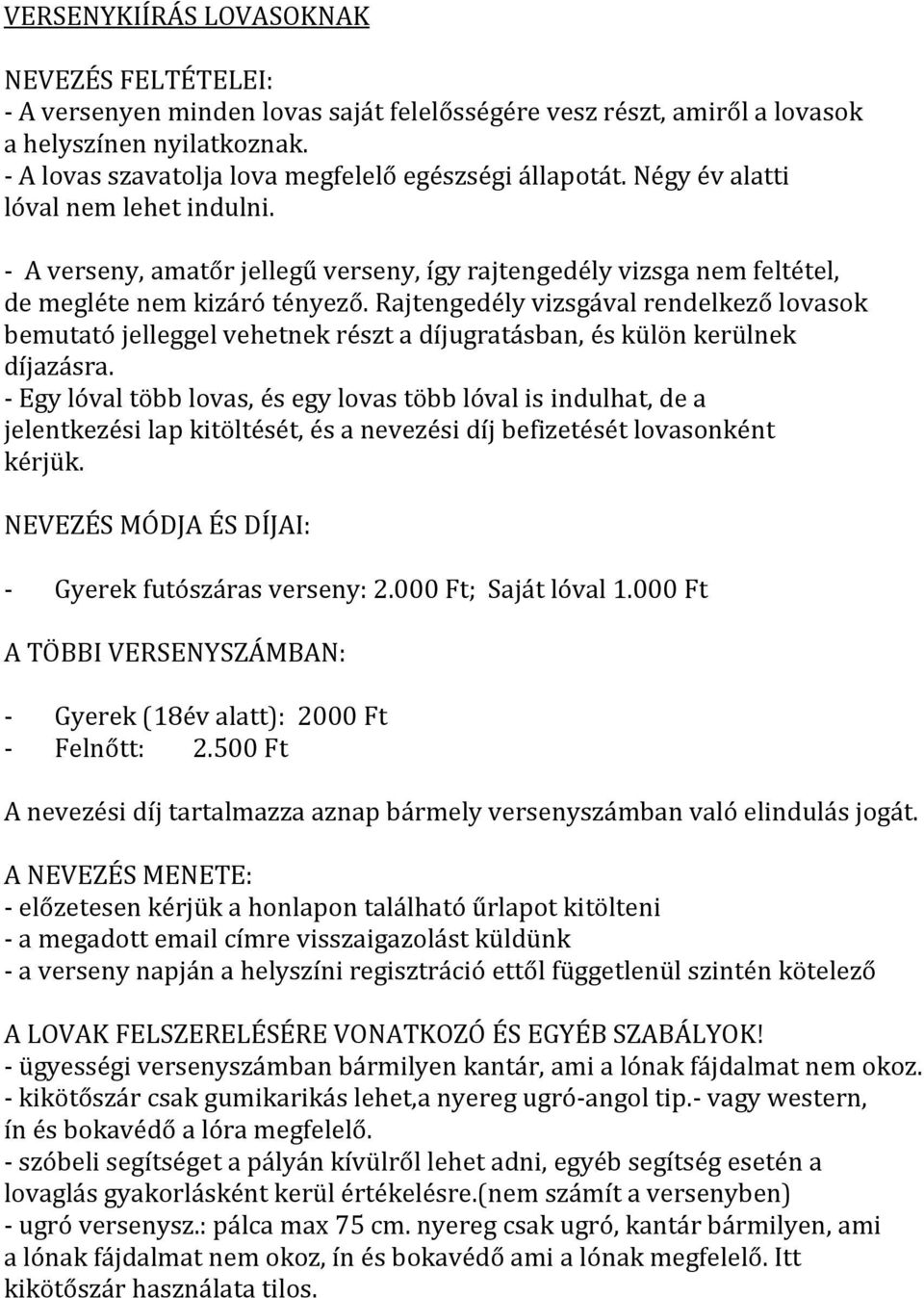 VERSENYKIÍRÁS LOVASOKNAK

NEVEZÉS FELTÉTELEI:
- A versenyen minden lovas saját felelősségére vesz részt, amiről a lovasok a helyszínen nyilatkoznak.
- A lovas szavatolja lova megfelelő egészségi állapotát. Négy év alatti lóval nem lehet indulni.
- A verseny, amatőr jellegű verseny, így rajtengedély vizsga nem feltétel, de megléte nem kizáró tényező. Rajtengedély vizsgával rendelkező lovasok bemutató jelleggel vehetnek részt a díjugratásban, és külön kerülnek díjazásra.
- Egy lóval több lovas, és egy lovas több lóval is indulhat, de a jelentkezési lap kitöltését, és a nevezési díj befizetését lovasonként kérjük.

NEVEZÉS MÓDJA ÉS DÍJAI:

- Gyerek futószáras verseny: 2.000 Ft; Saját lóval 1.000 Ft

A TÖBBI VERSENYSZÁMBAN:

- Gyerek (18év alatt): 2000 Ft
- Felnőtt: 2.500 Ft

A nevezési díj tartalmazza aznap bármely versenyszámban való elindulás jogát.

A NEVEZÉS MENETE:
- előzetesen kérjük a honlapon található űrlapot kitölteni
- a megadott email címre visszaigazolást küldünk
- a verseny napján a helyszíni regisztráció ettől függetlenül szintén kötelező

A LOVAK FELSZERELÉSÉRE VONATKOZÓ ÉS EGYÉB SZABÁLYOK!
- ügyességi versenyszámban bármilyen kantár, ami a lónak fájdalmat nem okoz.
- kikötőszár csak gumikarikás lehet,a nyereg ugró-angol tip.- vagy western, ín és bokavédő a lóra megfelelő.
- szóbeli segítséget a pályán kívülről lehet adni, egyéb segítség esetén a lovaglás gyakorlásként kerül értékelésre.(nem számít a versenyben)
- ugró versenysz.: pálca max 75 cm. nyereg csak ugró, kantár bármilyen, ami a lónak fájdalmat nem okoz, ín és bokavédő ami a lónak megfelelő. Itt kikötőszár használata tilos.